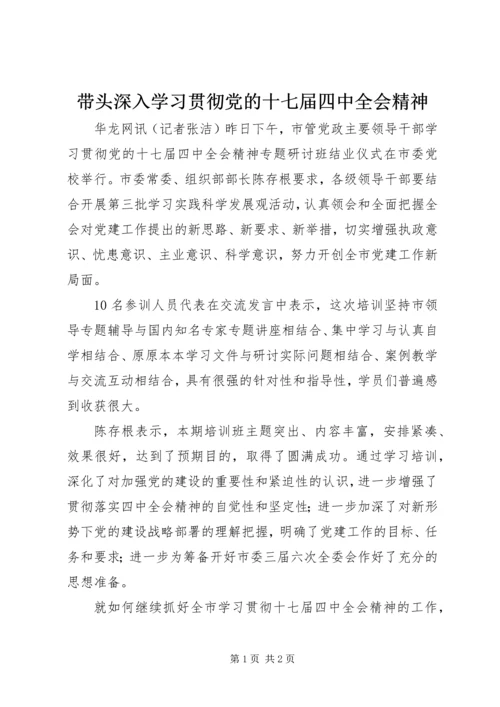 带头深入学习贯彻党的十七届四中全会精神

华龙网讯（记者张洁）昨日下午，市管党政主要领导干部学习贯彻党的十七届四中全会精神专题研讨班结业仪式在市委党校举行。市委常委、组织部部长陈存根要求，各级领导干部要结合开展第三批学习实践科学发展观活动，认真领会和全面把握全会对党建工作提出的新思路、新要求、新举措，切实增强执政意识、忧患意识、主业意识、科学意识，努力开创全市党建工作新局面。

10名参训人员代表在交流发言中表示，这次培训坚持市领导专题辅导与国内知名专家专题讲座相结合、集中学习与认真自学相结合、原原本本学习文件与研讨实际问题相结合、案例教学与交流互动相结合，具有很强的针对性和指导性，学员们普遍感到收获很大。

陈存根表示，本期培训班主题突出、内容丰富，安排紧凑、效果很好，达到了预期目的，取得了圆满成功。通过学习培训，深化了对加强党的建设的重要性和紧迫性的认识，进一步增强了贯彻落实四中全会精神的自觉性和坚定性；进一步加深了对新形势下党的建设战略部署的理解把握，明确了党建工作的目标、任务和要求；进一步为筹备开好市委三届六次全委会作好了充分的思想准备。

就如何继续抓好全市学习贯彻十七届四中全会精神的工作，

第1页 共2页